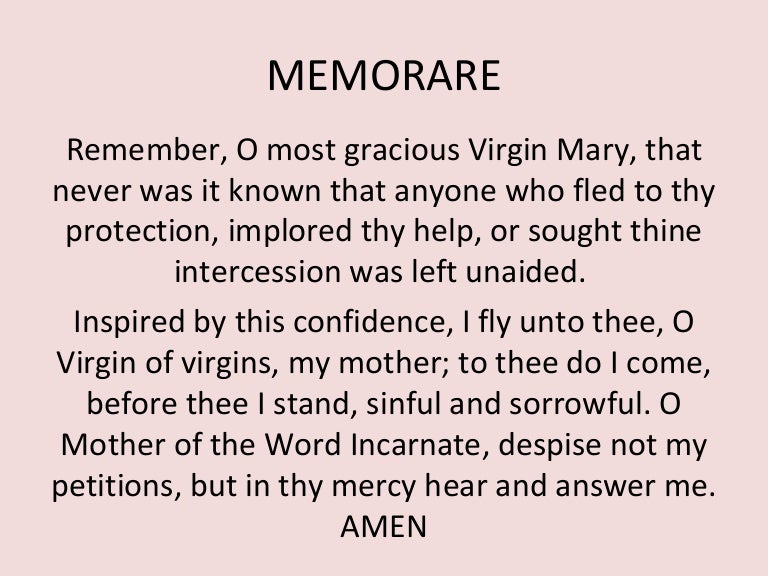 MEMORARE

Remember, O most gracious Virgin Mary, that never was it known that anyone who fled to thy protection, implored thy help, or sought thine intercession was left unaided.

Inspired by this confidence, I fly unto thee, O Virgin of virgins, my mother; to thee do I come, before thee I stand, sinful and sorrowful. O Mother of the Word Incarnate, despise not my petitions, but in thy mercy hear and answer me.

AMEN